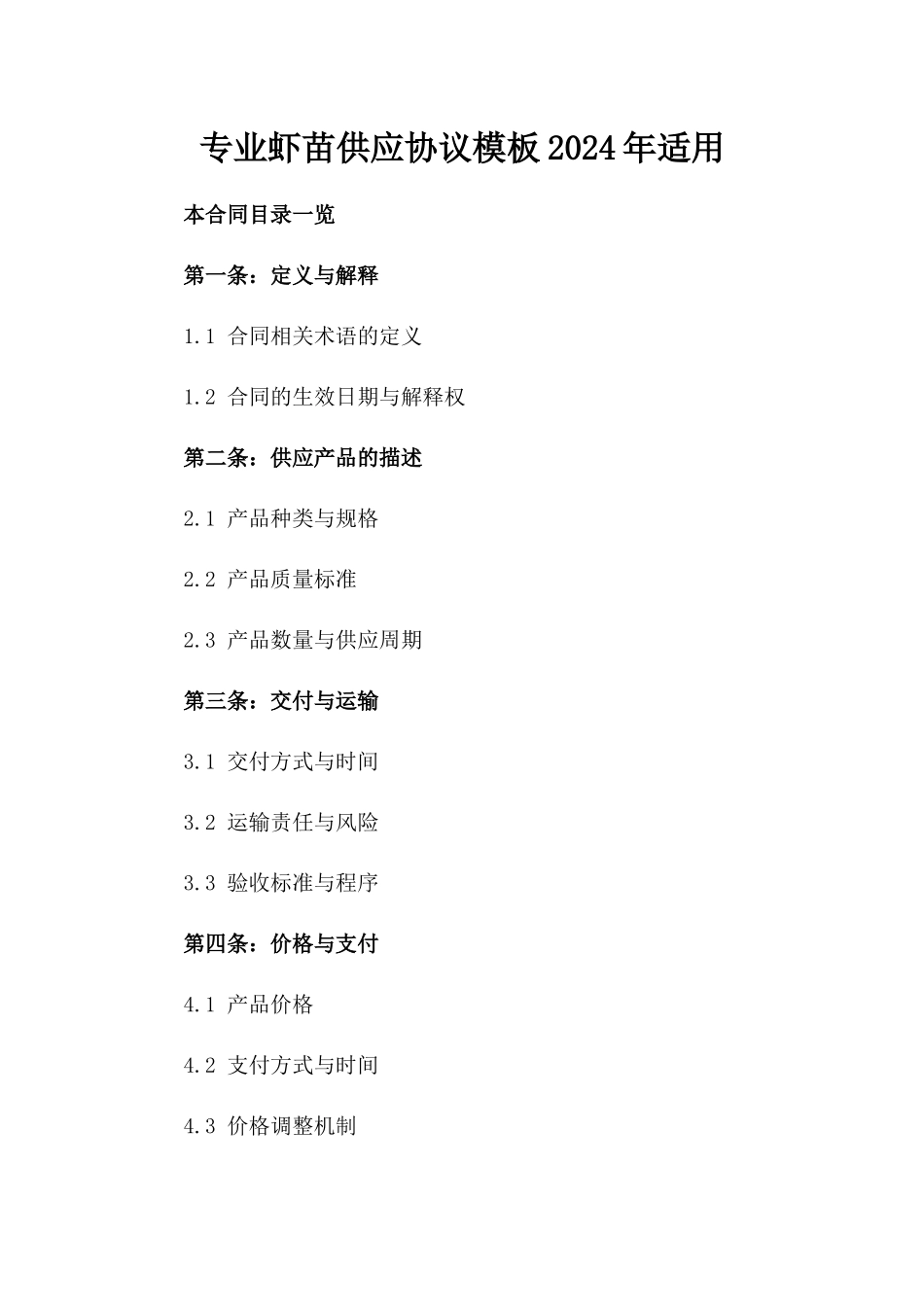 专业虾苗供应协议模板2024年适用

本合同目录一览

第一条：定义与解释

1.1 合同相关术语的定义

1.2 合同的生效日期与解释权

第二条：供应产品的描述

2.1 产品种类与规格

2.2 产品质量标准

2.3 产品数量与供应周期

第三条：交付与运输

3.1 交付方式与时间

3.2 运输责任与风险

3.3 验收标准与程序

第四条：价格与支付

4.1 产品价格

4.2 支付方式与时间

4.3 价格调整机制